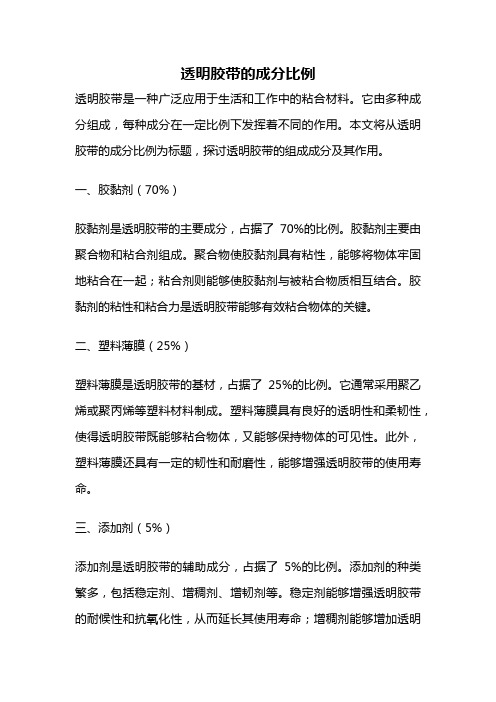 透明胶带的成分比例

透明胶带是一种广泛应用于生活和工作中的粘合材料。它由多种成分组成，每种成分在一定比例下发挥着不同的作用。本文将从透明胶带的成分比例为标题，探讨透明胶带的组成成分及其作用。

一、胶黏剂（70%）

胶黏剂是透明胶带的主要成分，占据了 70%的比例。胶黏剂主要由聚合物和粘合剂组成。聚合物使胶黏剂具有粘性，能够将物体牢固地粘合在一起；粘合剂则能够使胶黏剂与被粘合物质相互结合。胶黏剂的粘性和粘合力是透明胶带能够有效粘合物体的关键。

二、塑料薄膜（25%）

塑料薄膜是透明胶带的基材，占据了 25%的比例。它通常采用聚乙烯或聚丙烯等塑料材料制成。塑料薄膜具有良好的透明性和柔韧性，使得透明胶带既能够粘合物体，又能够保持物体的可见性。此外，塑料薄膜还具有一定的韧性和耐磨性，能够增强透明胶带的使用寿命。

三、添加剂（5%）

添加剂是透明胶带的辅助成分，占据了 5%的比例。添加剂的种类繁多，包括稳定剂、增稠剂、增韧剂等。稳定剂能够增强透明胶带的耐候性和抗氧化性，从而延长其使用寿命；增稠剂能够增加透明